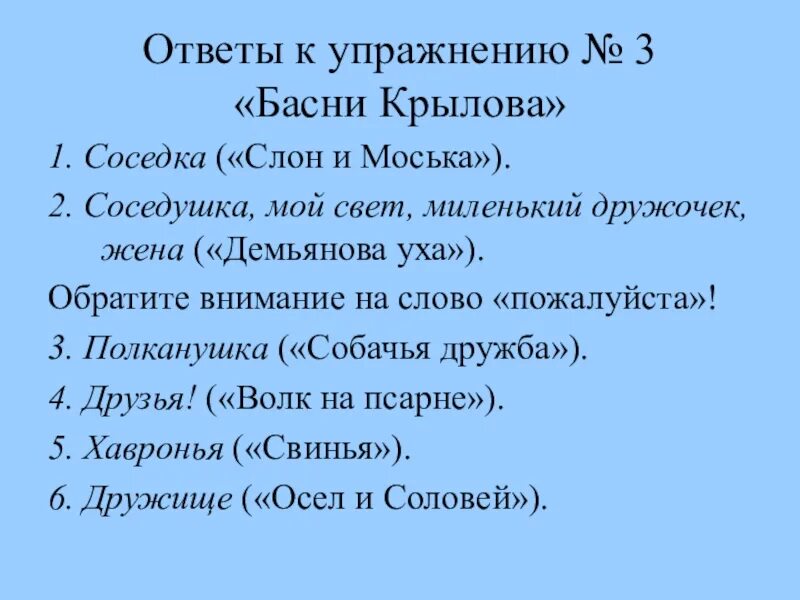 Ответы к упражнению № 3
«Басни Крылова»

1. Соседка («Слон и Моська»).

2. Соседушка, мой свет, миленький дружочек, жена («Демьянова уха»).

Обратите внимание на слово «пожалуйста»!

3. Полканушка («Собачья дружба»).

4. Друзья! («Волк на псарне»).

5. Хавронья («Свинья»).

6. Дружище («Осел и Соловей»).